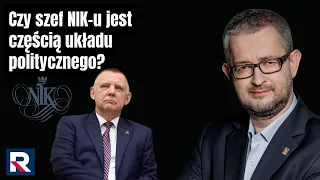 Czy szef NIK-u jest częścią układu politycznego?

NIK

R